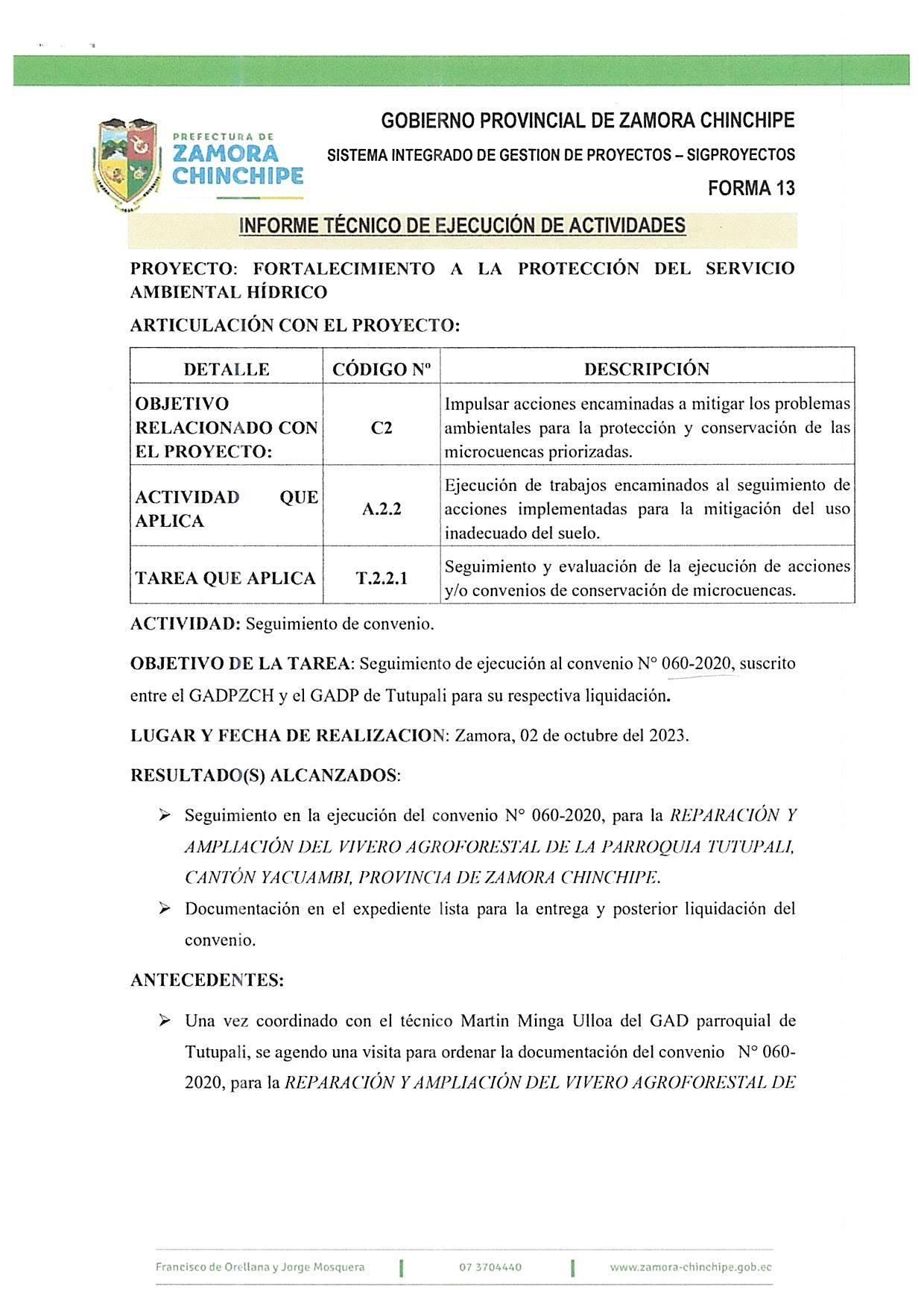 PREFECTURA DE
ZAMORA
CHINCHIPE

GOBIERNO PROVINCIAL DE ZAMORA CHINCHIPE

SISTEMA INTEGRADO DE GESTION DE PROYECTOS – SIGPROYECTOS

FORMA 13

INFORME TÉCNICO DE EJECUCIÓN DE ACTIVIDADES

PROYECTO: FORTALECIMIENTO A LA PROTECCIÓN DEL SERVICIO AMBIENTAL HÍDRICO

ARTICULACIÓN CON EL PROYECTO:

| DETALLE | CÓDIGO Nº | DESCRIPCIÓN |
|---|---|---|
| OBJETIVO RELACIONADO CON EL PROYECTO: | C2 | Impulsar acciones encaminadas a mitigar los problemas ambientales para la protección y conservación de las microcuencas priorizadas. |
| ACTIVIDAD QUE APLICA | A.2.2 | Ejecución de trabajos encaminados al seguimiento de acciones implementadas para la mitigación del uso inadecuado del suelo. |
| TAREA QUE APLICA | T.2.2.1 | Seguimiento y evaluación de la ejecución de acciones y/o convenios de conservación de microcuencas. |

ACTIVIDAD: Seguimiento de convenio.

OBJETIVO DE LA TAREA: Seguimiento de ejecución al convenio N° 060-2020, suscrito entre el GADPZCH y el GADP de Tutupali para su respectiva liquidación.

LUGAR Y FECHA DE REALIZACION: Zamora, 02 de octubre del 2023.

RESULTADO(S) ALCANZADOS:

➢ Seguimiento en la ejecución del convenio N° 060-2020, para la REPARACIÓN Y AMPLIACIÓN DEL VIVERO AGROFORESTAL DE LA PARROQUIA TUTUPALI, CANTÓN YACUAMBI, PROVINCIA DE ZAMORA CHINCHIPE.

➢ Documentación en el expediente lista para la entrega y posterior liquidación del convenio.

ANTECEDENTES:

➢ Una vez coordinado con el técnico Martin Minga Ulloa del GAD parroquial de Tutupali, se agendo una visita para ordenar la documentación del convenio N° 060-2020, para la REPARACIÓN Y AMPLIACIÓN DEL VIVERO AGROFORESTAL DE

Francisco de Orellana y Jorge Mosquera | 07 3704440 | www.zamora-chinchipe.gob.ec